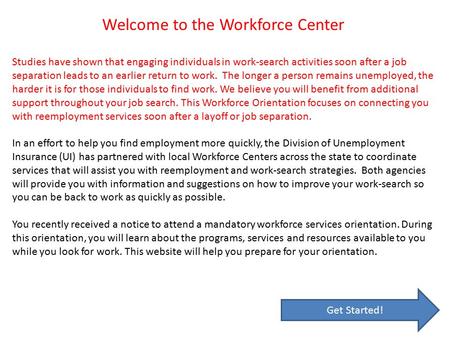 Welcome to the Workforce Center

Studies have shown that engaging individuals in work-search activities soon after a job separation leads to an earlier return to work. The longer a person remains unemployed, the harder it is for those individuals to find work. We believe you will benefit from additional support throughout your job search. This Workforce Orientation focuses on connecting you with reemployment services soon after a layoff or job separation.

In an effort to help you find employment more quickly, the Division of Unemployment Insurance (UI) has partnered with local Workforce Centers across the state to coordinate services that will assist you with reemployment and work-search strategies. Both agencies will provide you with information and suggestions on how to improve your work-search so you can be back to work as quickly as possible.

You recently received a notice to attend a mandatory workforce services orientation. During this orientation, you will learn about the programs, services and resources available to you while you look for work. This website will help you prepare for your orientation.

Get Started!